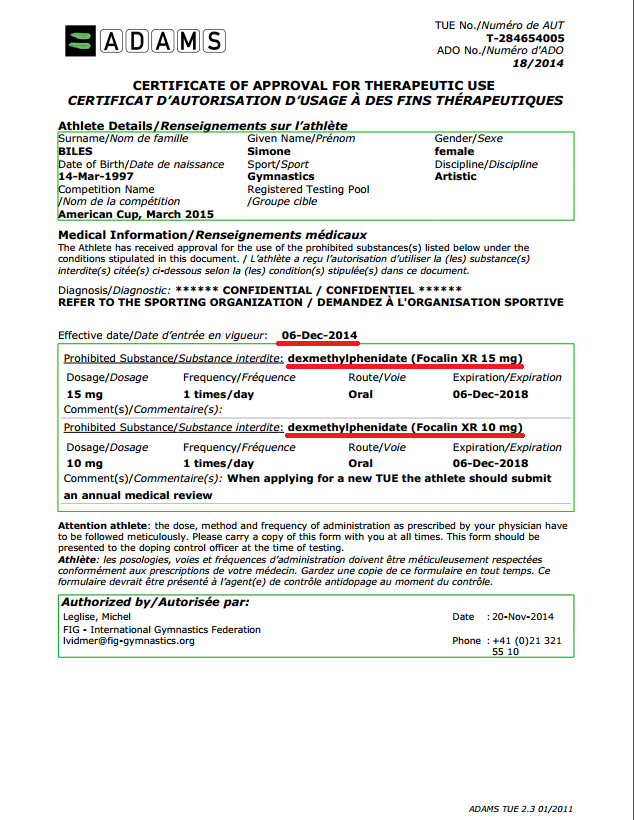 ADAMS

TUE No./Numéro de AUT
T-284654005
ADO No./Numéro d'ADO
18/2014

CERTIFICATE OF APPROVAL FOR THERAPEUTIC USE
CERTIFICAT D'AUTORISATION D'USAGE À DES FINS THÉRAPEUTIQUES

Athlete Details/Renseignements sur l'athlète

Surname/Nom de famille
BILES
Date of Birth/Date de naissance
14-Mar-1997
Competition Name
/Nom de la compétition
American Cup, March 2015

Given Name/Prénom
Simone
Sport/Sport
Gymnastics
Registered Testing Pool
/Groupe cible

Gender/Sexe
female
Discipline/Discipline
Artistic

Medical Information/Renseignements médicaux
The Athlete has received approval for the use of the prohibited substances(s) listed below under the conditions stipulated in this document. / L'athlète a reçu l'autorisation d'utiliser la (les) substance(s) interdite(s) citée(s) ci-dessous selon la (les) condition(s) stipulée(s) dans ce document.

Diagnosis/Diagnostic: ****** CONFIDENTIAL / CONFIDENTIEL ******
REFER TO THE SPORTING ORGANIZATION / DEMANDEZ À L'ORGANISATION SPORTIVE

Effective date/Date d'entrée en vigueur: 06-Dec-2014

Prohibited Substance/Substance interdite: dexmethylphenidate (Focalin XR 15 mg)

| Dosage/Dosage | Frequency/Fréquence | Route/Voie | Expiration/Expiration |
|---|---|---|---|
| 15 mg | 1 times/day | Oral | 06-Dec-2018 |

Comment(s)/Commentaire(s):

Prohibited Substance/Substance interdite: dexmethylphenidate (Focalin XR 10 mg)

| Dosage/Dosage | Frequency/Fréquence | Route/Voie | Expiration/Expiration |
|---|---|---|---|
| 10 mg | 1 times/day | Oral | 06-Dec-2018 |

Comment(s)/Commentaire(s): When applying for a new TUE the athlete should submit an annual medical review

Attention athlete: the dose, method and frequency of administration as prescribed by your physician have to be followed meticulously. Please carry a copy of this form with you at all times. This form should be presented to the doping control officer at the time of testing.
Athlète: les posologies, voies et fréquences d'administration doivent être méticuleusement respectées conformément aux prescriptions de votre médecin. Gardez une copie de ce formulaire en tout temps. Ce formulaire devrait être présenté à l'agent(e) de contrôle antidopage au moment du contrôle.

Authorized by/Autorisée par:
Leglise, Michel
FIG - International Gymnastics Federation
lvidmer@fig-gymnastics.org

Date : 20-Nov-2014
Phone : +41 (0)21 321 55 10

ADAMS TUE 2.3 01/2011